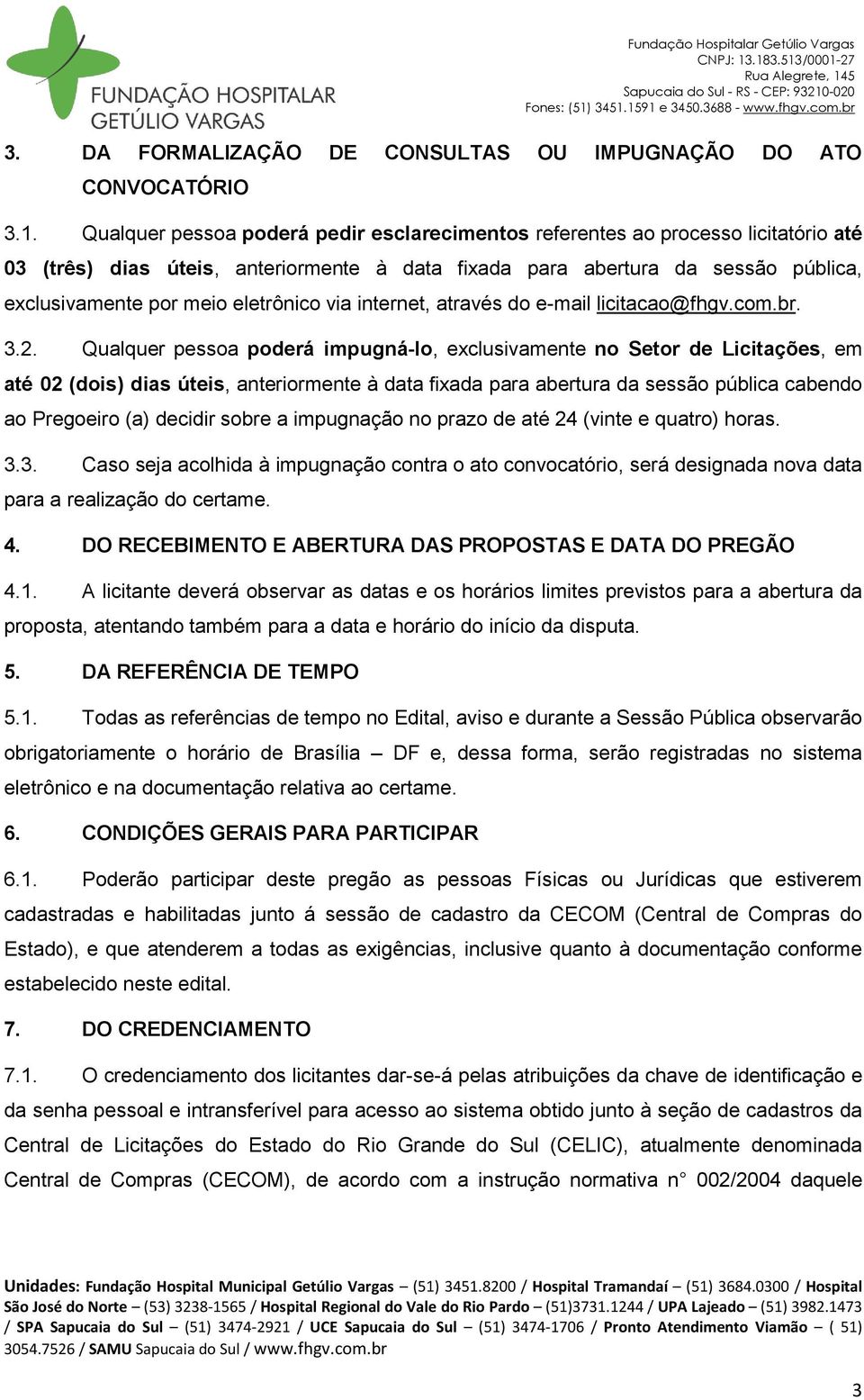 FUNDAÇÃO HOSPITALAR GETÚLIO VARGAS

Fundação Hospitalar Getúlio Vargas
CNPJ: 13.183.513/0001-27
Rua Alegrete, 145
Sapucaia do Sul - RS - CEP: 93210-020
Fones: (51) 3451.1591 e 3450.3688 - www.fhgv.com.br

3. DA FORMALIZAÇÃO DE CONSULTAS OU IMPUGNAÇÃO DO ATO CONVOCATÓRIO

3.1. Qualquer pessoa poderá pedir esclarecimentos referentes ao processo licitatório até 03 (três) dias úteis, anteriormente à data fixada para abertura da sessão pública, exclusivamente por meio eletrônico via internet, através do e-mail licitacao@fhgv.com.br.

3.2. Qualquer pessoa poderá impugná-lo, exclusivamente no Setor de Licitações, em até 02 (dois) dias úteis, anteriormente à data fixada para abertura da sessão pública cabendo ao Pregoeiro (a) decidir sobre a impugnação no prazo de até 24 (vinte e quatro) horas.

3.3. Caso seja acolhida à impugnação contra o ato convocatório, será designada nova data para a realização do certame.

4. DO RECEBIMENTO E ABERTURA DAS PROPOSTAS E DATA DO PREGÃO

4.1. A licitante deverá observar as datas e os horários limites previstos para a abertura da proposta, atentando também para a data e horário do início da disputa.

5. DA REFERÊNCIA DE TEMPO

5.1. Todas as referências de tempo no Edital, aviso e durante a Sessão Pública observarão obrigatoriamente o horário de Brasília – DF e, dessa forma, serão registradas no sistema eletrônico e na documentação relativa ao certame.

6. CONDIÇÕES GERAIS PARA PARTICIPAR

6.1. Poderão participar deste pregão as pessoas Físicas ou Jurídicas que estiverem cadastradas e habilitadas junto á sessão de cadastro da CECOM (Central de Compras do Estado), e que atenderem a todas as exigências, inclusive quanto à documentação conforme estabelecido neste edital.

7. DO CREDENCIAMENTO

7.1. O credenciamento dos licitantes dar-se-á pelas atribuições da chave de identificação e da senha pessoal e intransferível para acesso ao sistema obtido junto à seção de cadastros da Central de Licitações do Estado do Rio Grande do Sul (CELIC), atualmente denominada Central de Compras (CECOM), de acordo com a instrução normativa n° 002/2004 daquele

Unidades: Fundação Hospital Municipal Getúlio Vargas – (51) 3451.8200 / Hospital Tramandaí – (51) 3684.0300 / Hospital São José do Norte – (53) 3238-1565 / Hospital Regional do Vale do Rio Pardo – (51)3731.1244 / UPA Lajeado – (51) 3982.1473 / SPA Sapucaia do Sul – (51) 3474-2921 / UCE Sapucaia do Sul – (51) 3474-1706 / Pronto Atendimento Viamão – ( 51) 3054.7526 / SAMU Sapucaia do Sul / www.fhgv.com.br

3